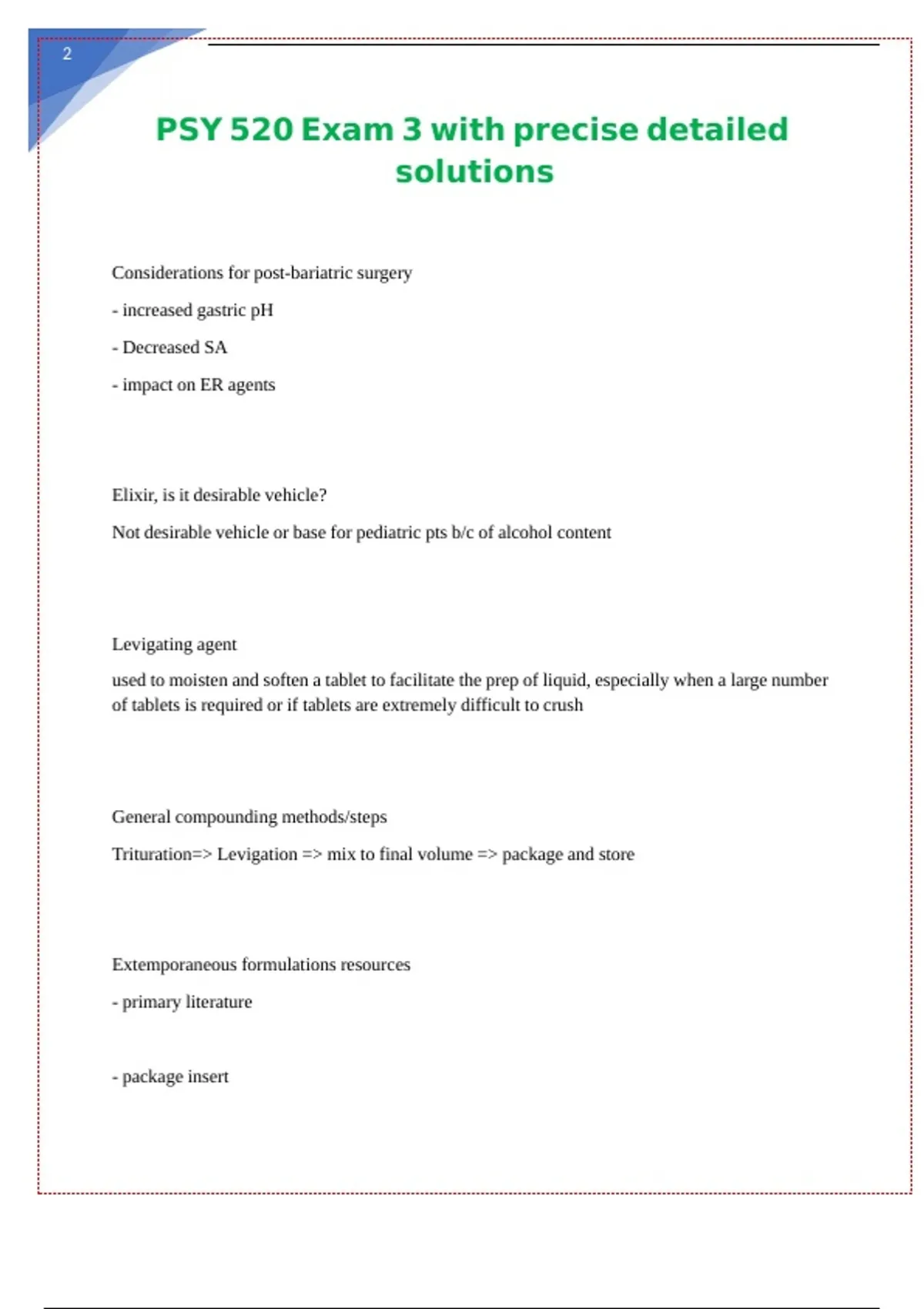 2

PSY 520 Exam 3 with precise detailed solutions

Considerations for post-bariatric surgery

- increased gastric pH

- Decreased SA

- impact on ER agents

Elixir, is it desirable vehicle?

Not desirable vehicle or base for pediatric pts b/c of alcohol content

Levigating agent

used to moisten and soften a tablet to facilitate the prep of liquid, especially when a large number of tablets is required or if tablets are extremely difficult to crush

General compounding methods/steps

Trituration=> Levigation => mix to final volume => package and store

Extemporaneous formulations resources

- primary literature

- package insert